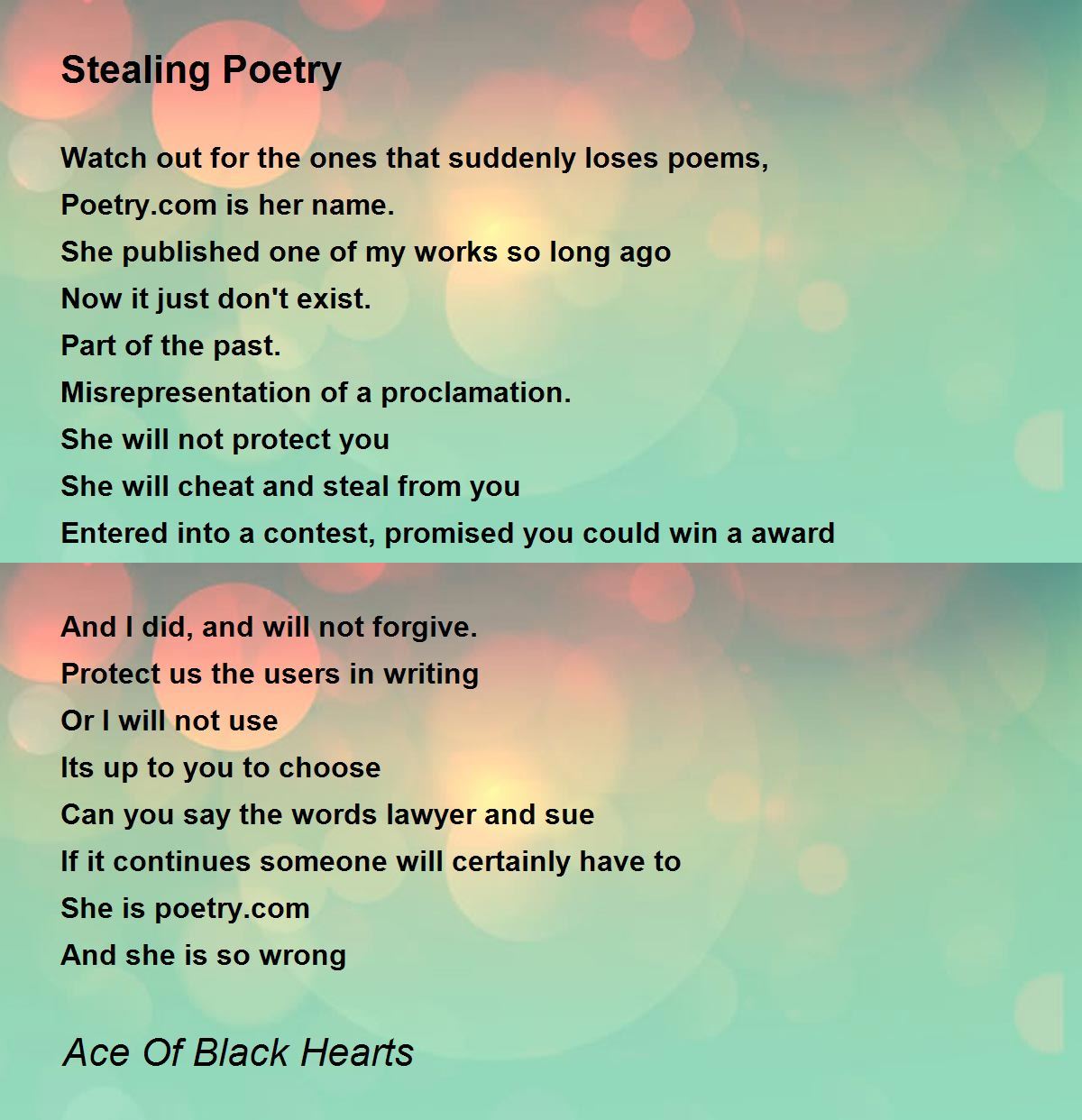 Stealing Poetry

Watch out for the ones that suddenly loses poems,
Poetry.com is her name.
She published one of my works so long ago
Now it just don't exist.
Part of the past.
Misrepresentation of a proclamation.
She will not protect you
She will cheat and steal from you
Entered into a contest, promised you could win a award

And I did, and will not forgive.
Protect us the users in writing
Or I will not use
Its up to you to choose
Can you say the words lawyer and sue
If it continues someone will certainly have to
She is poetry.com
And she is so wrong

Ace Of Black Hearts